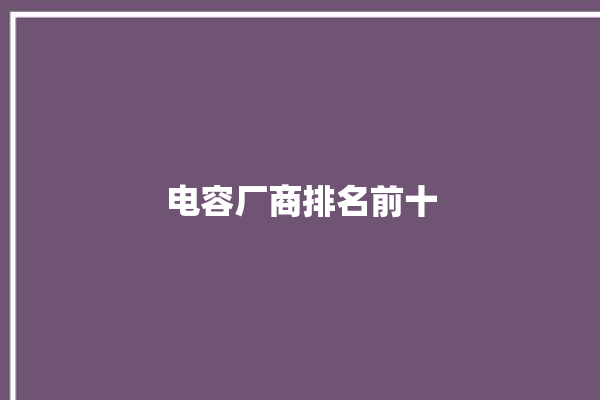 电容厂商排名前十